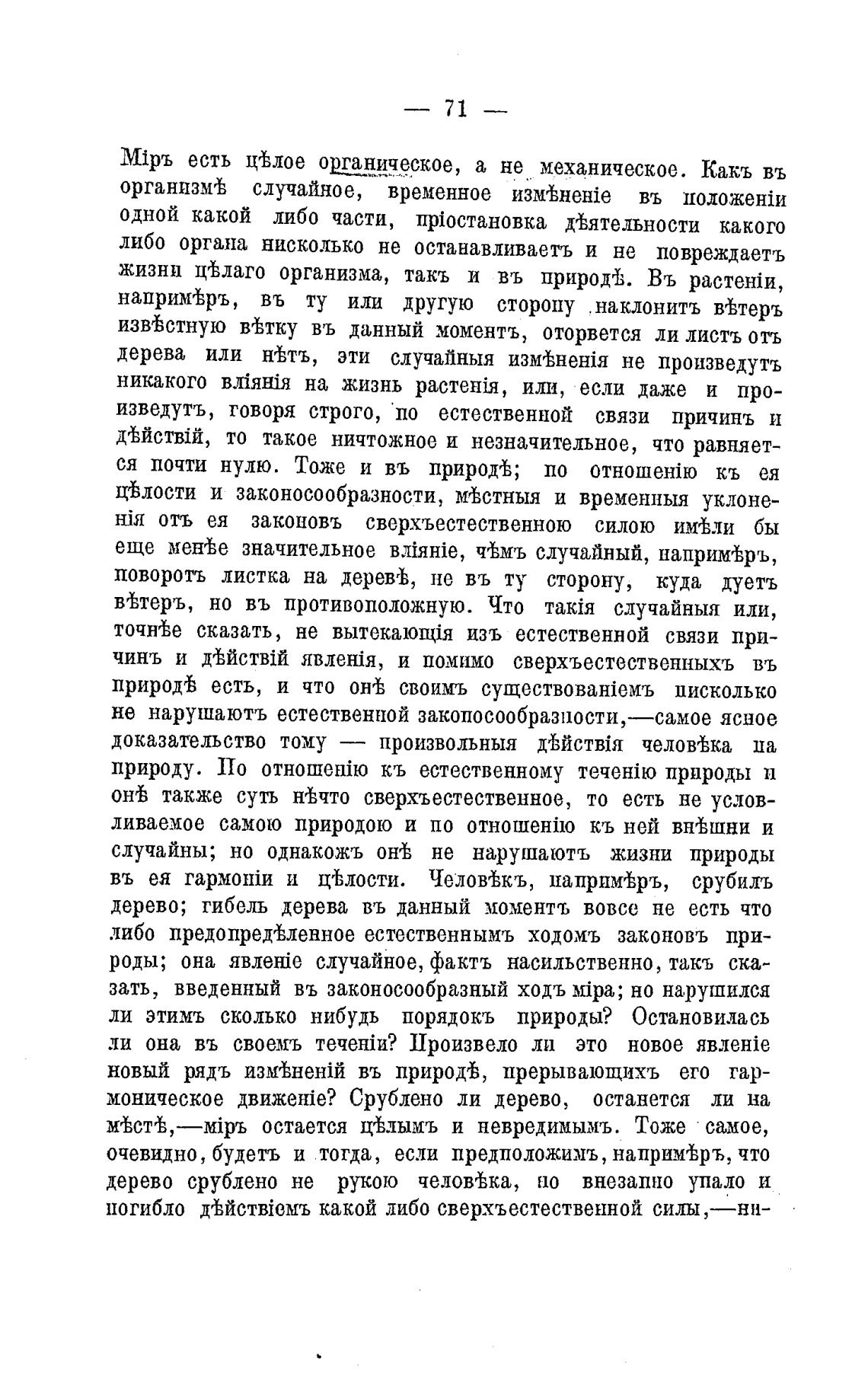 — 71 —

Міръ есть цѣлое органическое, а не механическое. Какъ въ организмѣ случайное, временное измѣненіе въ положеніи одной какой либо части, пріостановка дѣятельности какого либо органа нисколько не останавливаетъ и не повреждаетъ жизни цѣлаго организма, такъ и въ природѣ. Въ растеніи, напримѣръ, въ ту или другую сторону наклонитъ вѣтеръ извѣстную вѣтку въ данный моментъ, оторвется ли листъ отъ дерева или нѣтъ, эти случайныя измѣненія не произведутъ никакого вліянія на жизнь растенія, или, если даже и произведутъ, говоря строго, по естественной связи причинъ и дѣйствій, то такое ничтожное и незначительное, что равняется почти нулю. Тоже и въ природѣ; по отношенію къ ея цѣлости и законосообразности, мѣстныя и временныя уклоненія отъ ея законовъ сверхъестественною силою имѣли бы еще менѣе значительное вліяніе, чѣмъ случайный, напримѣръ, поворотъ листка на деревѣ, не въ ту сторону, куда дуетъ вѣтеръ, но въ противоположную. Что такія случайныя или, точнѣе сказать, не вытекающія изъ естественной связи причинъ и дѣйствій явленія, и помимо сверхъестественныхъ въ природѣ есть, и что онѣ своимъ существованіемъ нисколько не нарушаютъ естественной законосообразности,—самое ясное доказательство тому — произвольныя дѣйствія человѣка на природу. По отношенію къ естественному теченію природы и онѣ также суть нѣчто сверхъестественное, то есть не условливаемое самою природою и по отношенію къ ней внѣшни и случайны; но однакожъ онѣ не нарушаютъ жизни природы въ ея гармоніи и цѣлости. Человѣкъ, напримѣръ, срубилъ дерево; гибель дерева въ данный моментъ вовсе не есть что либо предопредѣленное естественнымъ ходомъ законовъ природы; она явленіе случайное, фактъ насильственно, такъ сказать, введенный въ законосообразный ходъ міра; но нарушился ли этимъ сколько нибудь порядокъ природы? Остановилась ли она въ своемъ теченіи? Произвело ли это новое явленіе новый рядъ измѣненій въ природѣ, прерывающихъ его гармоническое движеніе? Срублено ли дерево, останется ли на мѣстѣ,—міръ остается цѣлымъ и невредимымъ. Тоже самое, очевидно, будетъ и тогда, если предположимъ, напримѣръ, что дерево срублено не рукою человѣка, но внезапно упало и погибло дѣйствіемъ какой либо сверхъестественной силы,—ни-